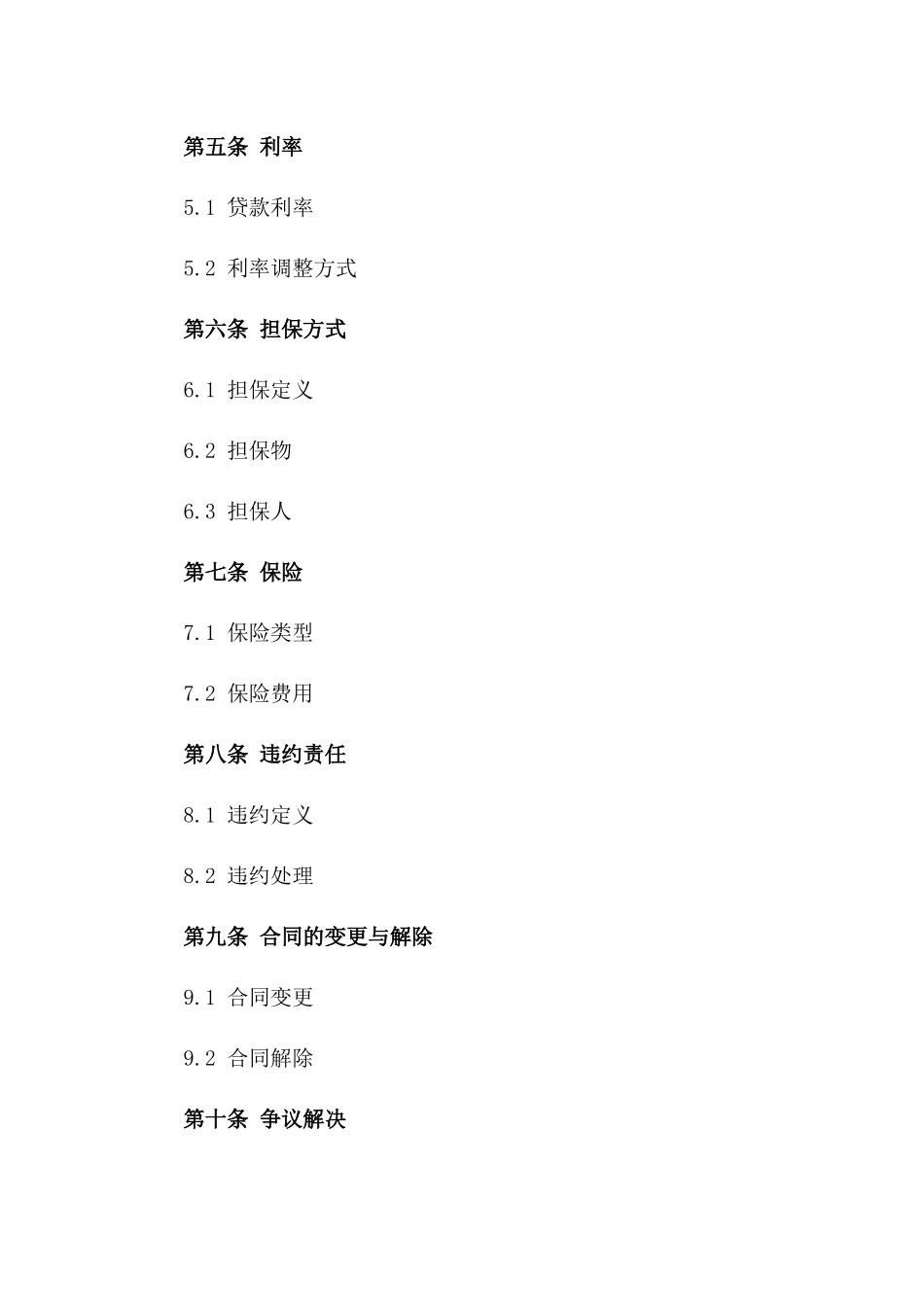 第五条 利率

5.1 贷款利率

5.2 利率调整方式

第六条 担保方式

6.1 担保定义

6.2 担保物

6.3 担保人

第七条 保险

7.1 保险类型

7.2 保险费用

第八条 违约责任

8.1 违约定义

8.2 违约处理

第九条 合同的变更与解除

9.1 合同变更

9.2 合同解除

第十条 争议解决